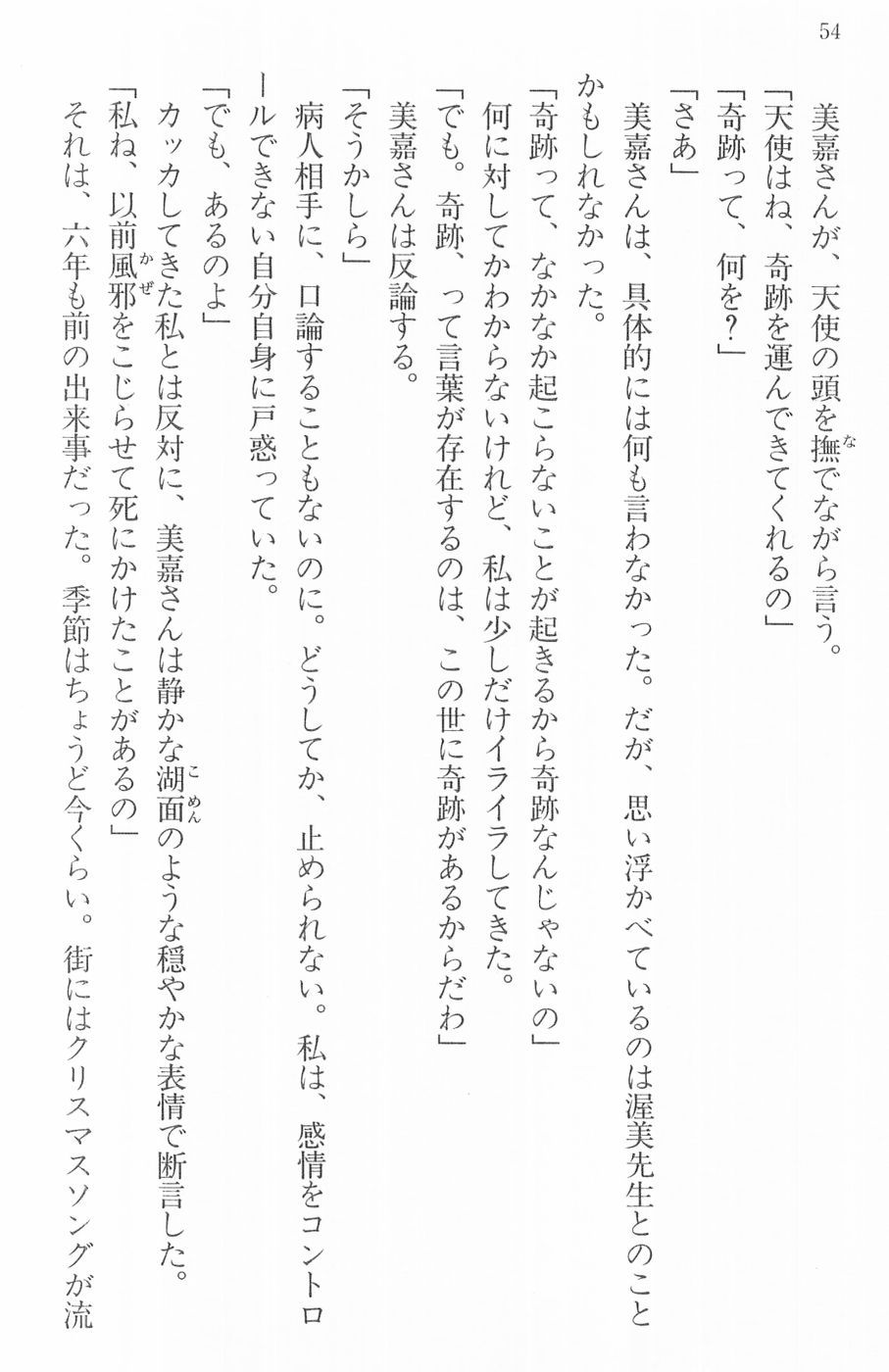 54

美嘉さんが、天使の頭を撫でながら言う。

「天使はね、奇跡を運んできてくれるの」

「奇跡って、何を？」

「さあ」

美嘉さんは、具体的には何も言わなかった。だが、思い浮かべているのは渥美先生とのことかもしれなかった。

「奇跡って、なかなか起こらないことが起きるから奇跡なんじゃないの」

何に対してかわからないけれど、私は少しだけイライラしてきた。

「でも。奇跡、って言葉が存在するのは、この世に奇跡があるからだわ」

美嘉さんは反論する。

「そうかしら」

病人相手に、口論することもないのに。どうしてか、止められない。私は、感情をコントロールできない自分自身に戸惑っていた。

「でも、あるのよ」

カッカしてきた私とは反対に、美嘉さんは静かな湖面のような穏やかな表情で断言した。

「私ね、以前風邪をこじらせて死にかけたことがあるの」

それは、六年も前の出来事だった。季節はちょうど今くらい。街にはクリスマスソングが流